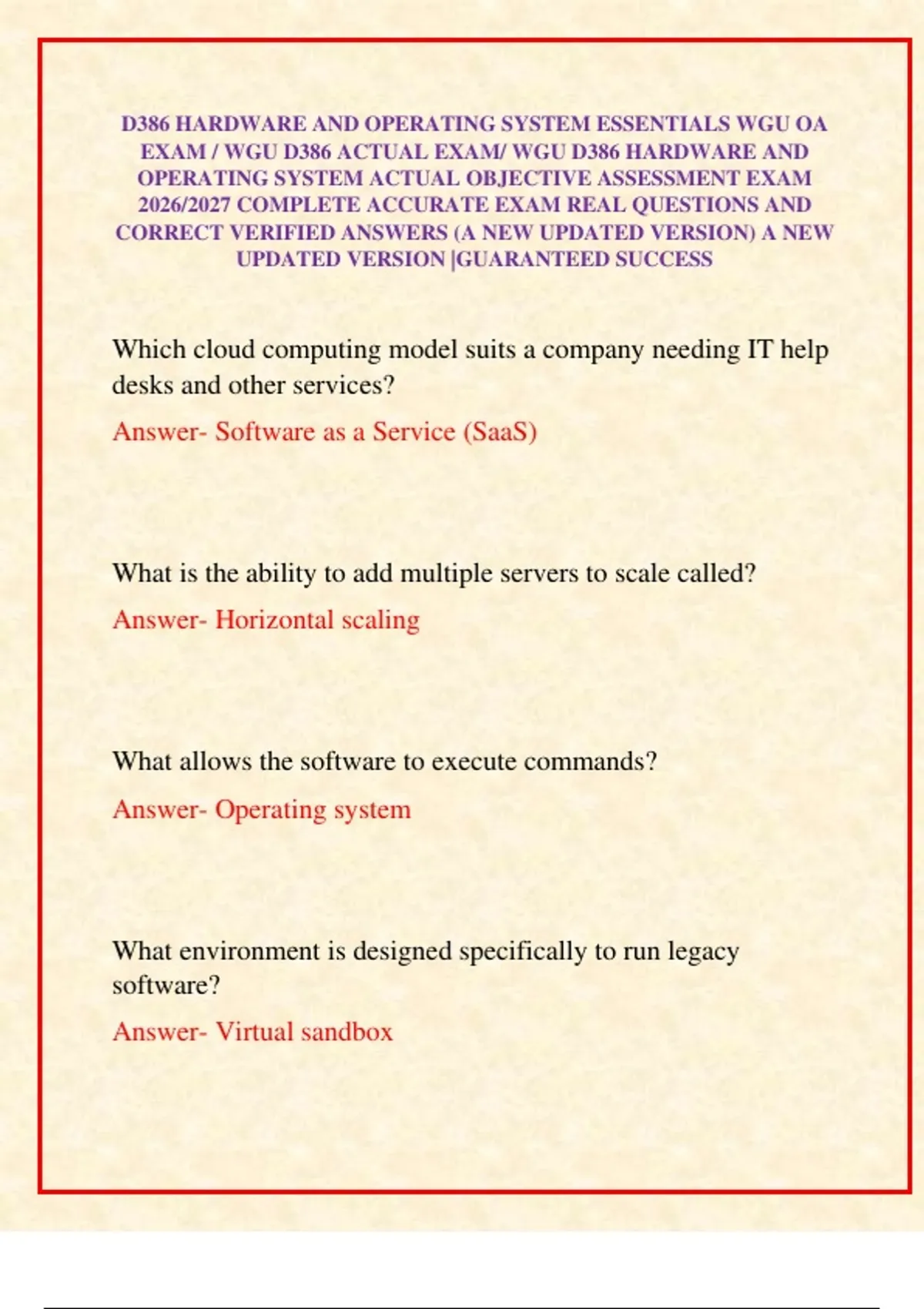 D386 HARDWARE AND OPERATING SYSTEM ESSENTIALS WGU OA EXAM / WGU D386 ACTUAL EXAM/ WGU D386 HARDWARE AND OPERATING SYSTEM ACTUAL OBJECTIVE ASSESSMENT EXAM 2026/2027 COMPLETE ACCURATE EXAM REAL QUESTIONS AND CORRECT VERIFIED ANSWERS (A NEW UPDATED VERSION) A NEW UPDATED VERSION |GUARANTEED SUCCESS

Which cloud computing model suits a company needing IT help desks and other services?

Answer- Software as a Service (SaaS)

What is the ability to add multiple servers to scale called?

Answer- Horizontal scaling

What allows the software to execute commands?

Answer- Operating system

What environment is designed specifically to run legacy software?

Answer- Virtual sandbox